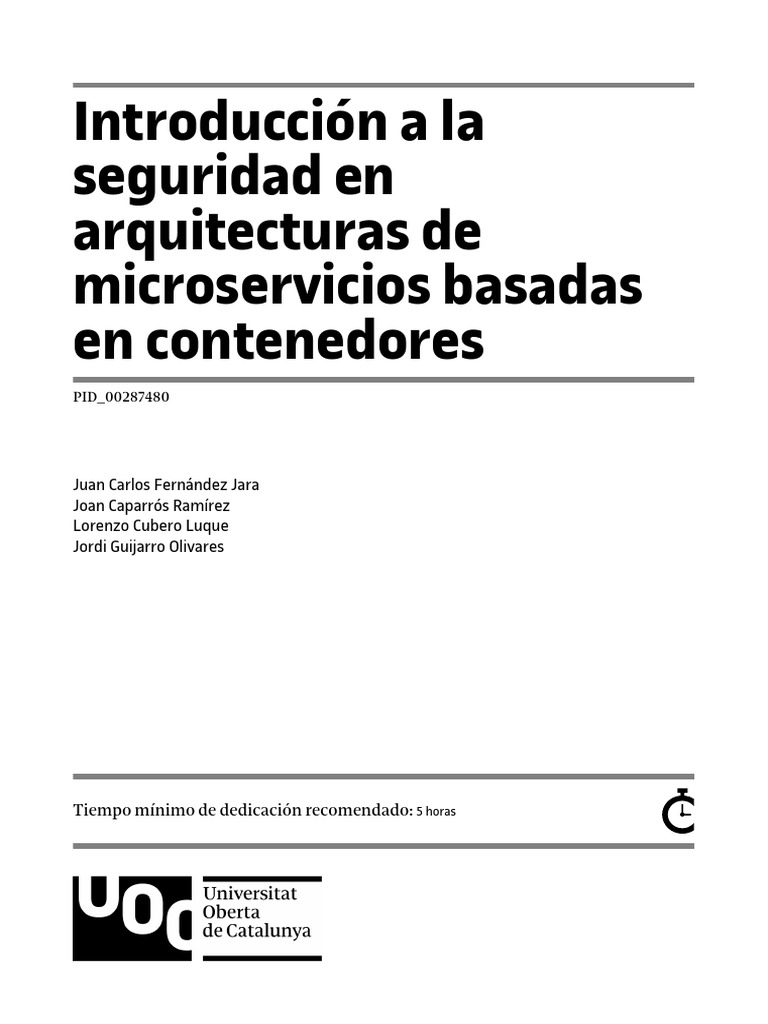 Introducción a la seguridad en arquitecturas de microservicios basadas en contenedores

PID_00287480

Juan Carlos Fernández Jara
Joan Caparrós Ramírez
Lorenzo Cubero Luque
Jordi Guijarro Olivares

Tiempo mínimo de dedicación recomendado: 5 horas

UOC
Universitat
Oberta
de Catalunya